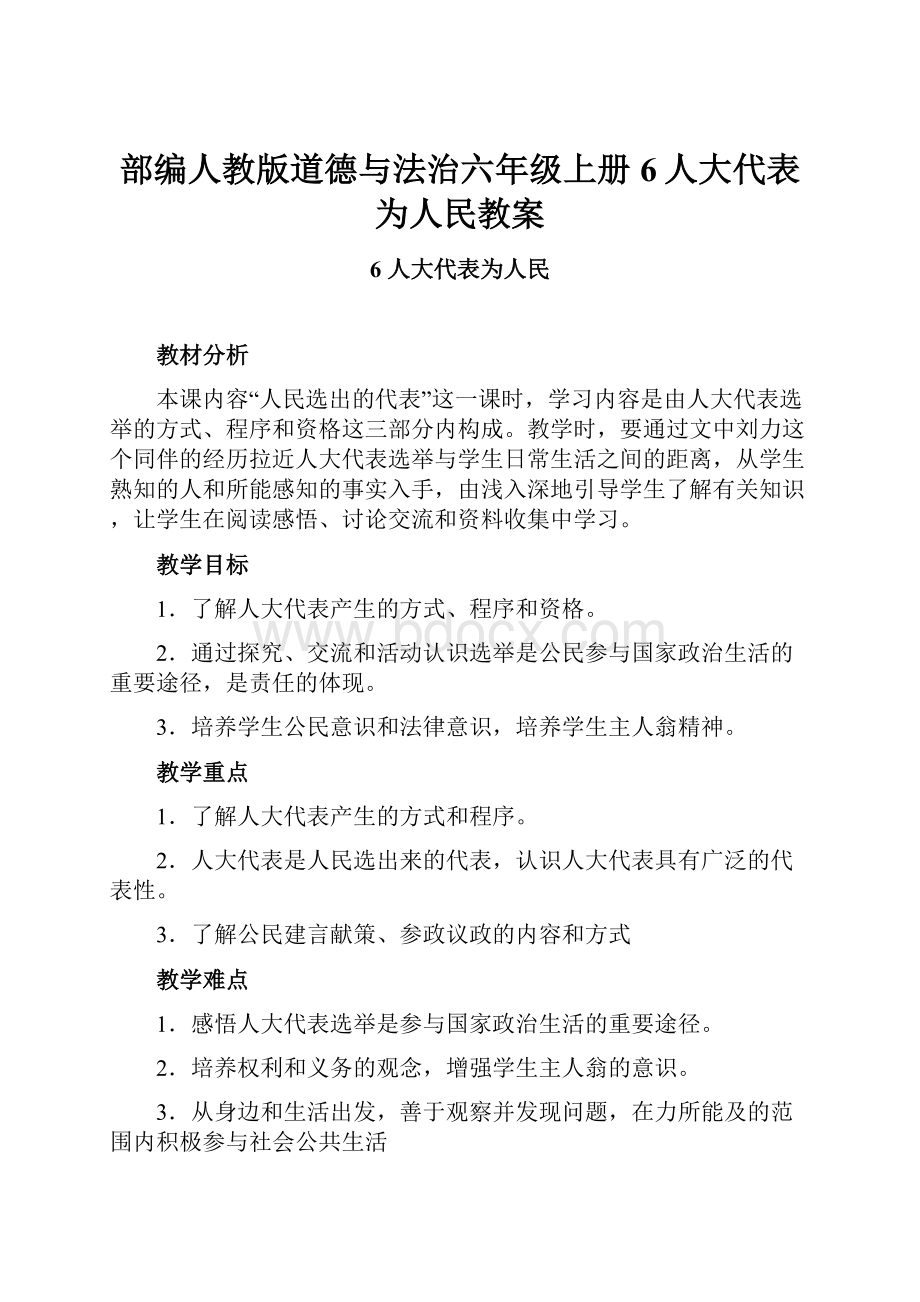 部编人教版道德与法治六年级上册 6 人大代表为人民教案

6 人大代表为人民

教材分析

本课内容“人民选出的代表”这一课时，学习内容是由人大代表选举的方式、程序和资格这三部分内构成。教学时，要通过文中刘力这个同伴的经历拉近人大代表选举与学生日常生活之间的距离，从学生熟知的人和所能感知的事实入手，由浅入深地引导学生了解有关知识，让学生在阅读感悟、讨论交流和资料收集中学习。

教学目标

1．了解人大代表产生的方式、程序和资格。

2．通过探究、交流和活动认识选举是公民参与国家政治生活的重要途径，是责任的体现。

3．培养学生公民意识和法律意识，培养学生主人翁精神。

教学重点

1．了解人大代表产生的方式和程序。

2．人大代表是人民选出来的代表，认识人大代表具有广泛的代表性。

3．了解公民建言献策、参政议政的内容和方式

教学难点

1．感悟人大代表选举是参与国家政治生活的重要途径。

2．培养权利和义务的观念，增强学生主人翁的意识。

3．从身边和生活出发，善于观察并发现问题，在力所能及的范围内积极参与社会公共生活

www.bdocx.com